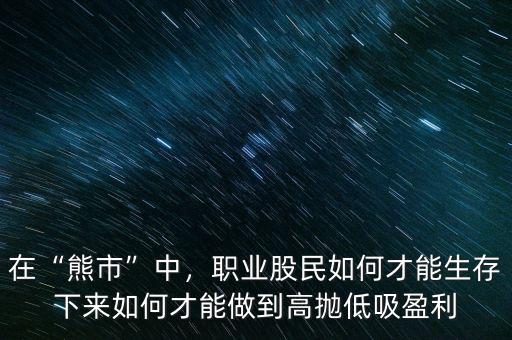 在“熊市”中，职业股民如何才能生存下来如何才能做到高抛低吸盈利